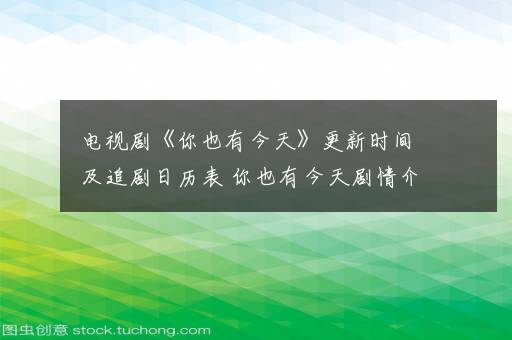 电视剧《你也有今天》更新时间及追剧日历表 你也有今天剧情介

图虫创意 stock.tuchong.com